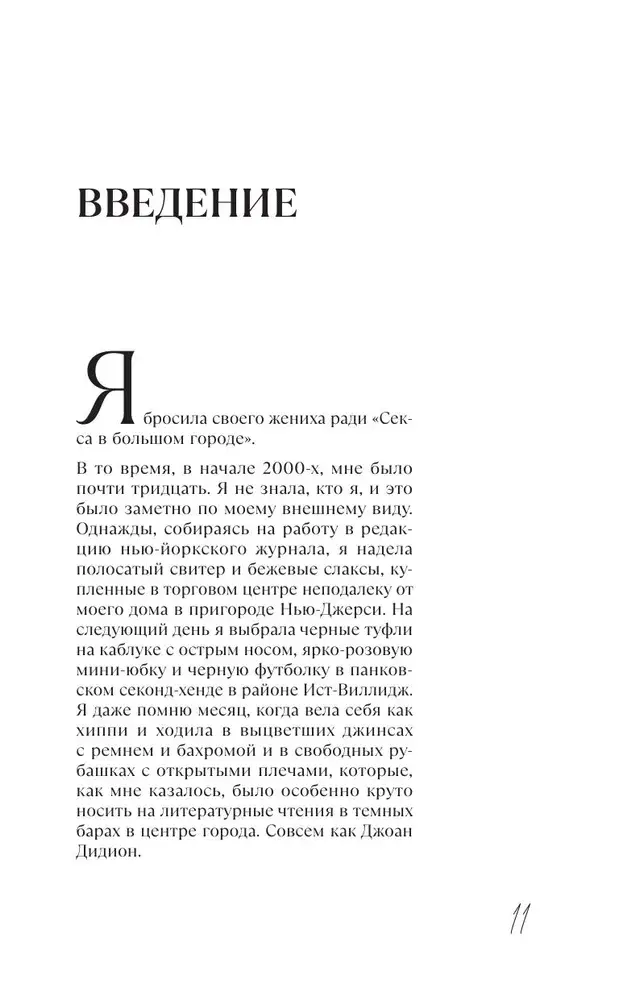 ВВЕДЕНИЕ

Я бросила своего жениха ради «Секса в большом городе».

В то время, в начале 2000-х, мне было почти тридцать. Я не знала, кто я, и это было заметно по моему внешнему виду. Однажды, собираясь на работу в редакцию нью-йоркского журнала, я надела полосатый свитер и бежевые слаксы, купленные в торговом центре неподалеку от моего дома в пригороде Нью-Джерси. На следующий день я выбрала черные туфли на каблуке с острым носом, ярко-розовую мини-юбку и черную футболку в панковском секонд-хенде в районе Ист-Виллидж. Я даже помню месяц, когда вела себя как хиппи и ходила в выцветших джинсах с ремнем и бахромой и в свободных рубашках с открытыми плечами, которые, как мне казалось, было особенно круто носить на литературные чтения в темных барах в центре города. Совсем как Джоан Дидион.

11